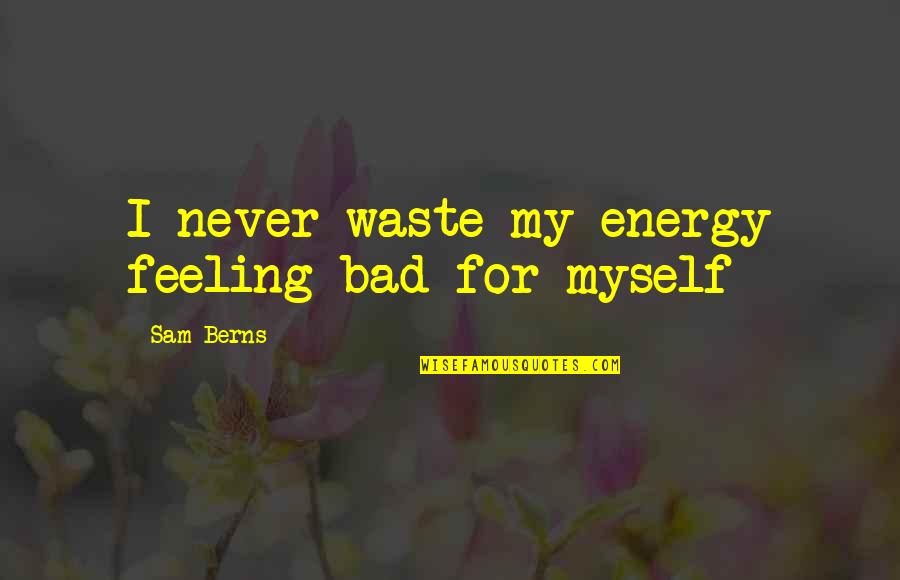 I never waste my energy feeling bad for myself

Sam Berns

WISEFAMOUSQUOTES.COM